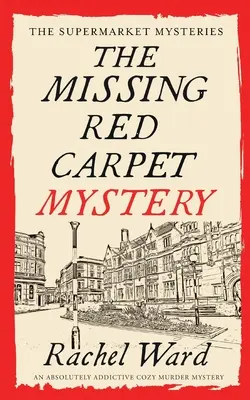 THE SUPERMARKET MYSTERIES

THE MISSING RED CARPET MYSTERY

Rachel Ward

AN ABSOLUTELY ADDICTIVE COZY MURDER MYSTERY